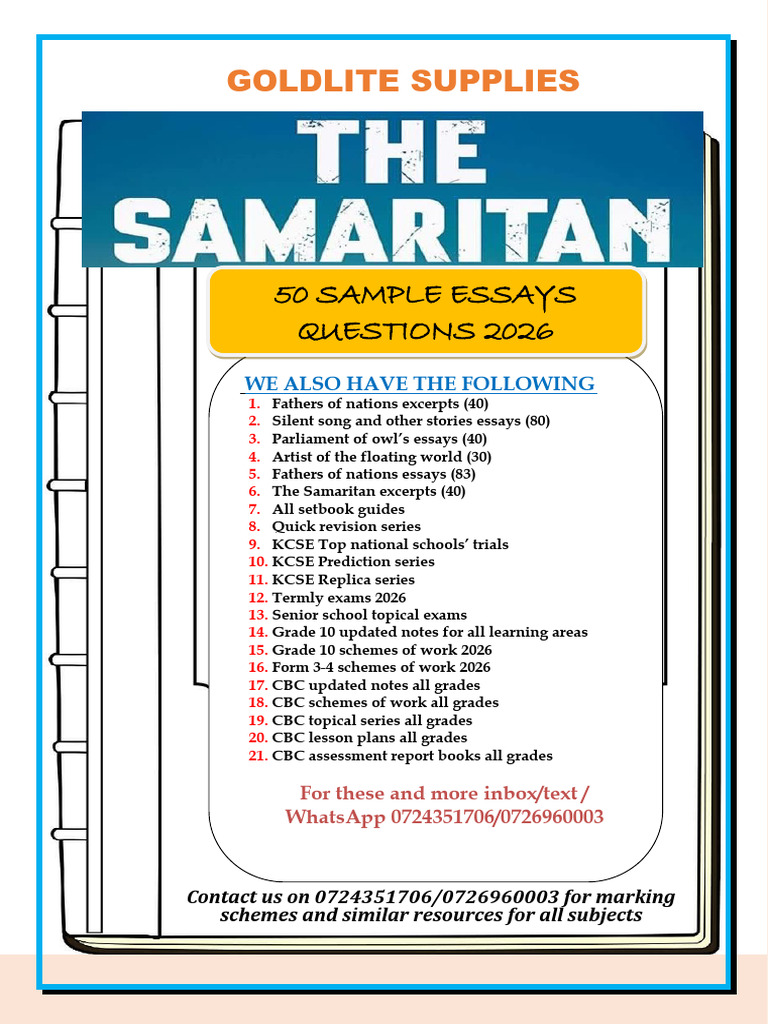 GOLDLITE SUPPLIES

THE SAMARITAN

50 SAMPLE ESSAYS QUESTIONS 2026

WE ALSO HAVE THE FOLLOWING

1. Fathers of nations excerpts (40)
2. Silent song and other stories essays (80)
3. Parliament of owl's essays (40)
4. Artist of the floating world (30)
5. Fathers of nations essays (83)
6. The Samaritan excerpts (40)
7. All setbook guides
8. Quick revision series
9. KCSE Top national schools' trials
10. KCSE Prediction series
11. KCSE Replica series
12. Termly exams 2026
13. Senior school topical exams
14. Grade 10 updated notes for all learning areas
15. Grade 10 schemes of work 2026
16. Form 3-4 schemes of work 2026
17. CBC updated notes all grades
18. CBC schemes of work all grades
19. CBC topical series all grades
20. CBC lesson plans all grades
21. CBC assessment report books all grades

For these and more inbox/text / WhatsApp 0724351706/0726960003

Contact us on 0724351706/0726960003 for marking schemes and similar resources for all subjects